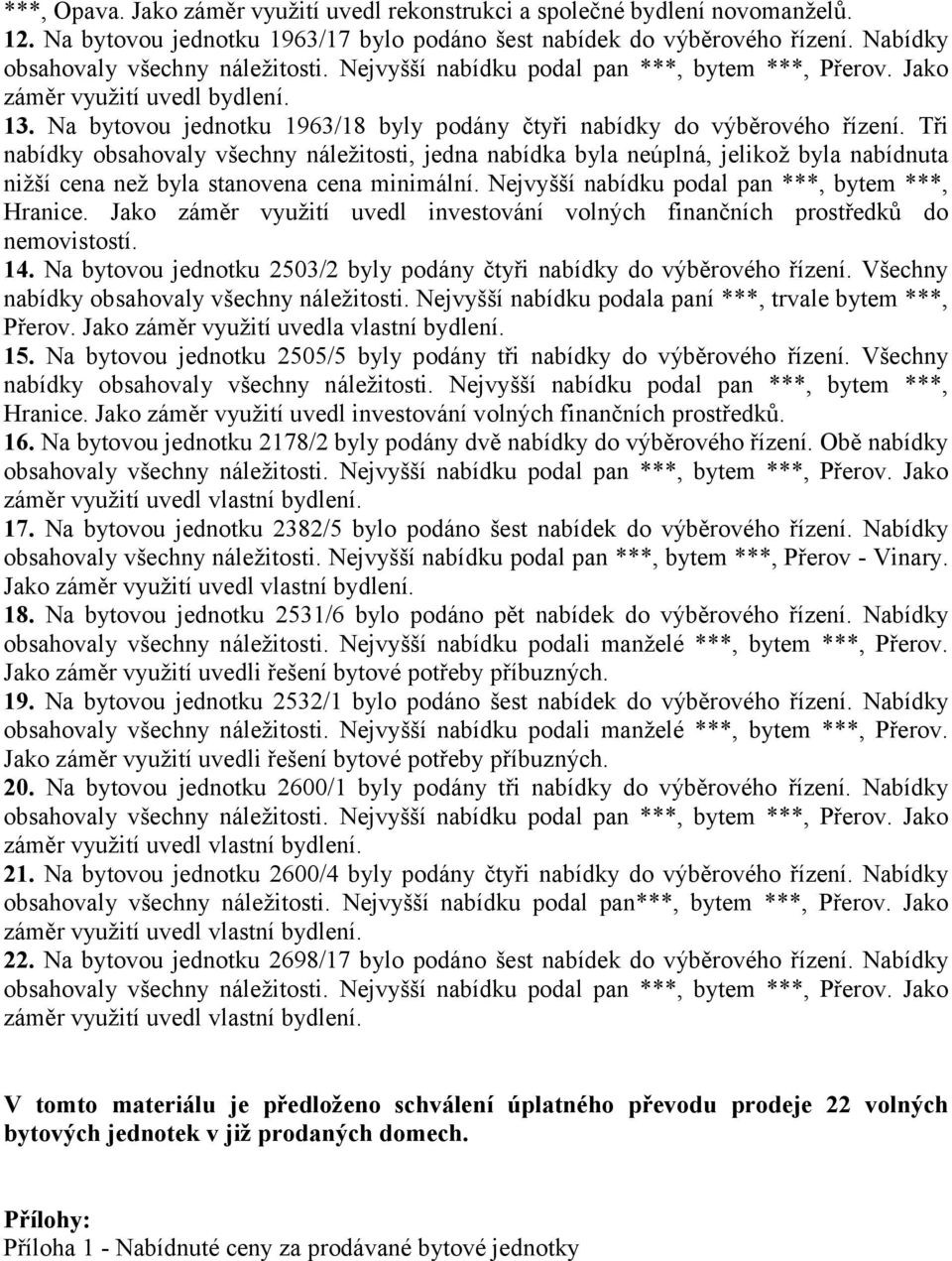 ***, Opava. Jako záměr využití uvedl rekonstrukci a společné bydlení novomanželů.
12. Na bytovou jednotku 1963/17 bylo podáno šest nabídek do výběrového řízení. Nabídky obsahovaly všechny náležitosti. Nejvyšší nabídku podal pan ***, bytem ***, Přerov. Jako záměr využití uvedl bydlení.
13. Na bytovou jednotku 1963/18 byly podány čtyři nabídky do výběrového řízení. Tři nabídky obsahovaly všechny náležitosti, jedna nabídka byla neúplná, jelikož byla nabídnuta nižší cena než byla stanovena cena minimální. Nejvyšší nabídku podal pan ***, bytem ***, Hranice. Jako záměr využití uvedl investování volných finančních prostředků do nemovistostí.
14. Na bytovou jednotku 2503/2 byly podány čtyři nabídky do výběrového řízení. Všechny nabídky obsahovaly všechny náležitosti. Nejvyšší nabídku podala paní ***, trvale bytem ***, Přerov. Jako záměr využití uvedla vlastní bydlení.
15. Na bytovou jednotku 2505/5 byly podány tři nabídky do výběrového řízení. Všechny nabídky obsahovaly všechny náležitosti. Nejvyšší nabídku podal pan ***, bytem ***, Hranice. Jako záměr využití uvedl investování volných finančních prostředků.
16. Na bytovou jednotku 2178/2 byly podány dvě nabídky do výběrového řízení. Obě nabídky obsahovaly všechny náležitosti. Nejvyšší nabídku podal pan ***, bytem ***, Přerov. Jako záměr využití uvedl vlastní bydlení.
17. Na bytovou jednotku 2382/5 bylo podáno šest nabídek do výběrového řízení. Nabídky obsahovaly všechny náležitosti. Nejvyšší nabídku podal pan ***, bytem ***, Přerov - Vinary. Jako záměr využití uvedl vlastní bydlení.
18. Na bytovou jednotku 2531/6 bylo podáno pět nabídek do výběrového řízení. Nabídky obsahovaly všechny náležitosti. Nejvyšší nabídku podali manželé ***, bytem ***, Přerov. Jako záměr využití uvedli řešení bytové potřeby příbuzných.
19. Na bytovou jednotku 2532/1 bylo podáno šest nabídek do výběrového řízení. Nabídky obsahovaly všechny náležitosti. Nejvyšší nabídku podali manželé ***, bytem ***, Přerov. Jako záměr využití uvedli řešení bytové potřeby příbuzných.
20. Na bytovou jednotku 2600/1 byly podány tři nabídky do výběrového řízení. Nabídky obsahovaly všechny náležitosti. Nejvyšší nabídku podal pan ***, bytem ***, Přerov. Jako záměr využití uvedl vlastní bydlení.
21. Na bytovou jednotku 2600/4 byly podány čtyři nabídky do výběrového řízení. Nabídky obsahovaly všechny náležitosti. Nejvyšší nabídku podal pan***, bytem ***, Přerov. Jako záměr využití uvedl vlastní bydlení.
22. Na bytovou jednotku 2698/17 bylo podáno šest nabídek do výběrového řízení. Nabídky obsahovaly všechny náležitosti. Nejvyšší nabídku podal pan ***, bytem ***, Přerov. Jako záměr využití uvedl vlastní bydlení.

V tomto materiálu je předloženo schválení úplatného převodu prodeje 22 volných bytových jednotek v již prodaných domech.

Přílohy:
Příloha 1 - Nabídnuté ceny za prodávané bytové jednotky